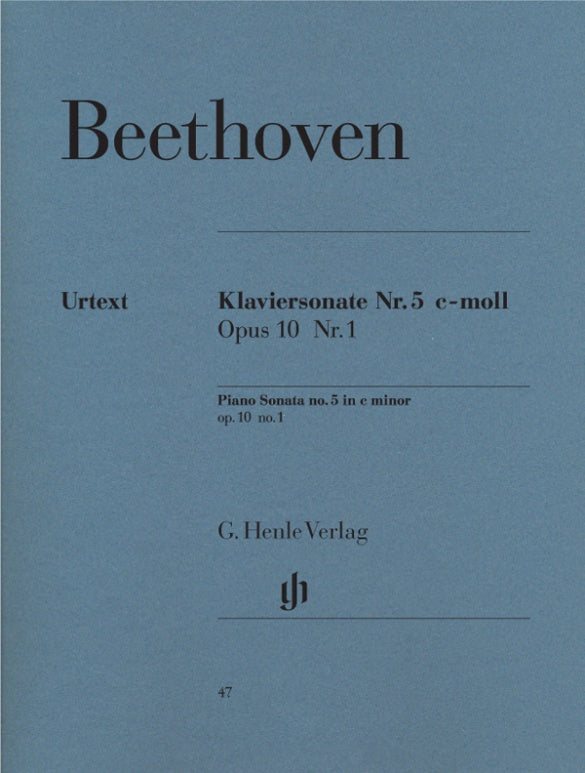 Beethoven

Urtext

Klaviersonate Nr. 5 c-moll
Opus 10 Nr. 1

Piano Sonata no. 5 in c minor
op. 10 no. 1

G. Henle Verlag

47